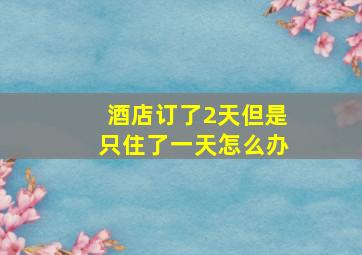 酒店订了2天但是只住了一天怎么办